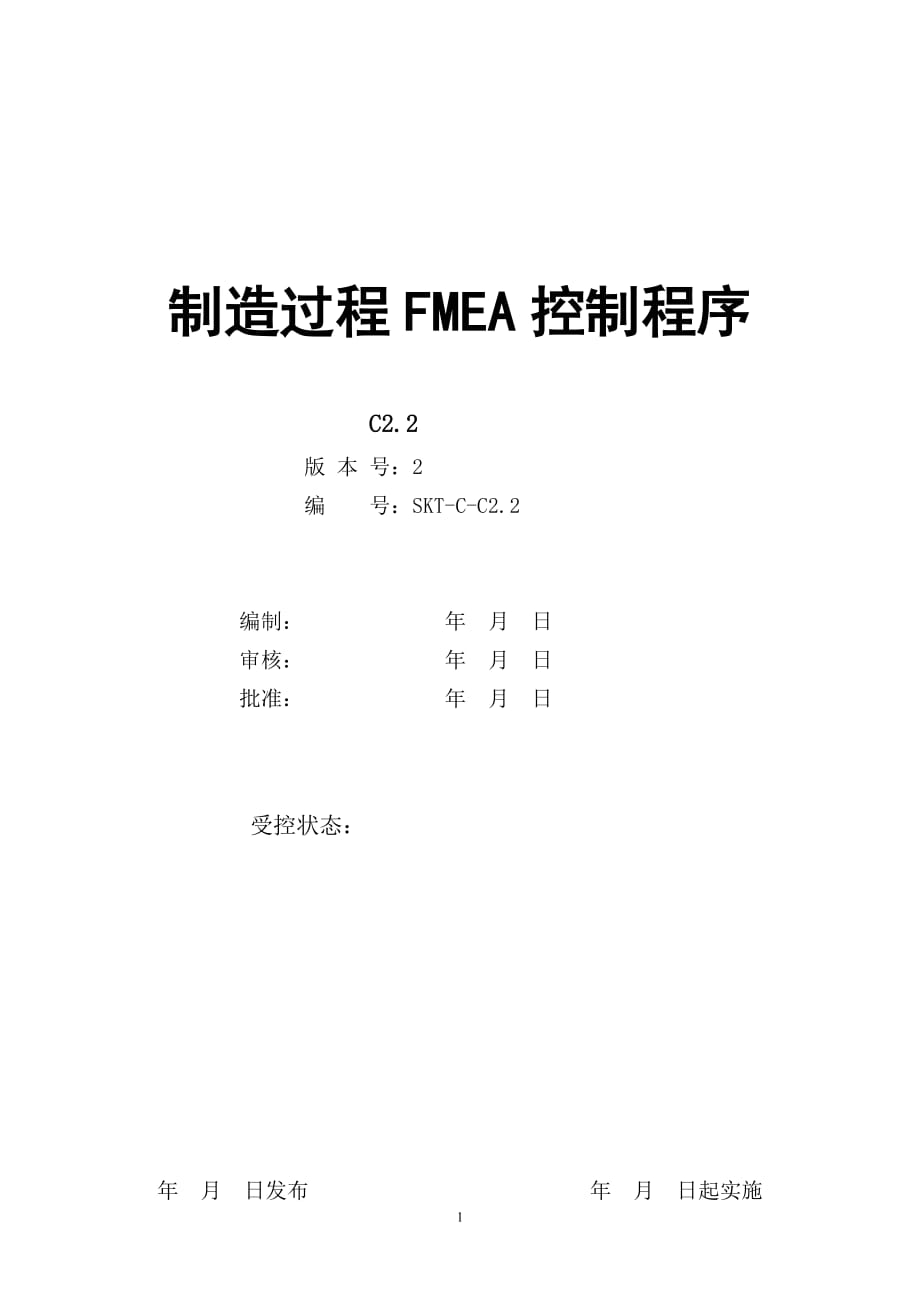 制造过程 FMEA 控制程序

C2.2

版 本 号：2

编　　号：SKT-C-C2.2

编制：　　　　　　年　月　日

审核：　　　　　　年　月　日

批准：　　　　　　年　月　日

受控状态：

年　月　日发布　　　　　　　　　　　年　月　日起实施

1